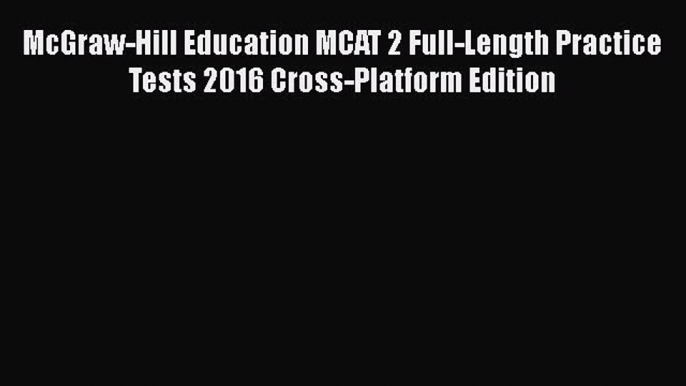 McGraw-Hill Education MCAT 2 Full-Length Practice Tests 2016 Cross-Platform Edition